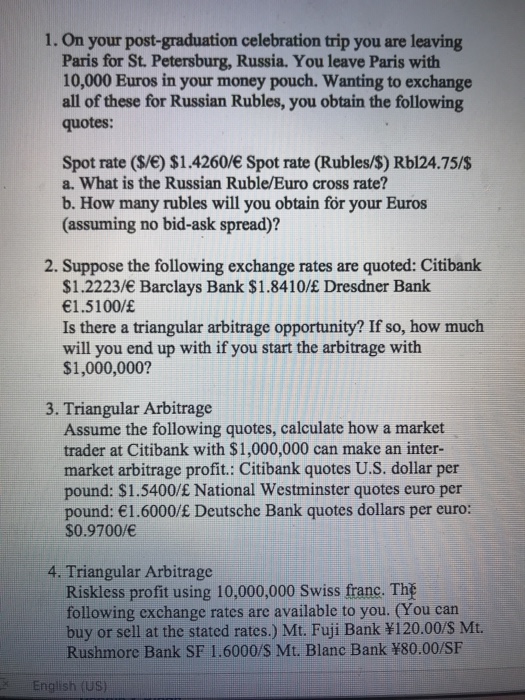 1. On your post-graduation celebration trip you are leaving Paris for St. Petersburg, Russia. You leave Paris with 10,000 Euros in your money pouch. Wanting to exchange all of these for Russian Rubles, you obtain the following quotes:

Spot rate (\$/€) \$1.4260/€ Spot rate (Rubles/\$) Rbl24.75/\$
a. What is the Russian Ruble/Euro cross rate?
b. How many rubles will you obtain for your Euros (assuming no bid-ask spread)?

2. Suppose the following exchange rates are quoted: Citibank \$1.2223/€ Barclays Bank \$1.8410/£ Dresdner Bank €1.5100/£
Is there a triangular arbitrage opportunity? If so, how much will you end up with if you start the arbitrage with \$1,000,000?

3. Triangular Arbitrage
Assume the following quotes, calculate how a market trader at Citibank with \$1,000,000 can make an inter-market arbitrage profit.: Citibank quotes U.S. dollar per pound: \$1.5400/£ National Westminster quotes euro per pound: €1.6000/£ Deutsche Bank quotes dollars per euro: \$0.9700/€

4. Triangular Arbitrage
Riskless profit using 10,000,000 Swiss franc. The following exchange rates are available to you. (You can buy or sell at the stated rates.) Mt. Fuji Bank ¥120.00/\$ Mt. Rushmore Bank SF 1.6000/\$ Mt. Blanc Bank ¥80.00/SF

English (US)